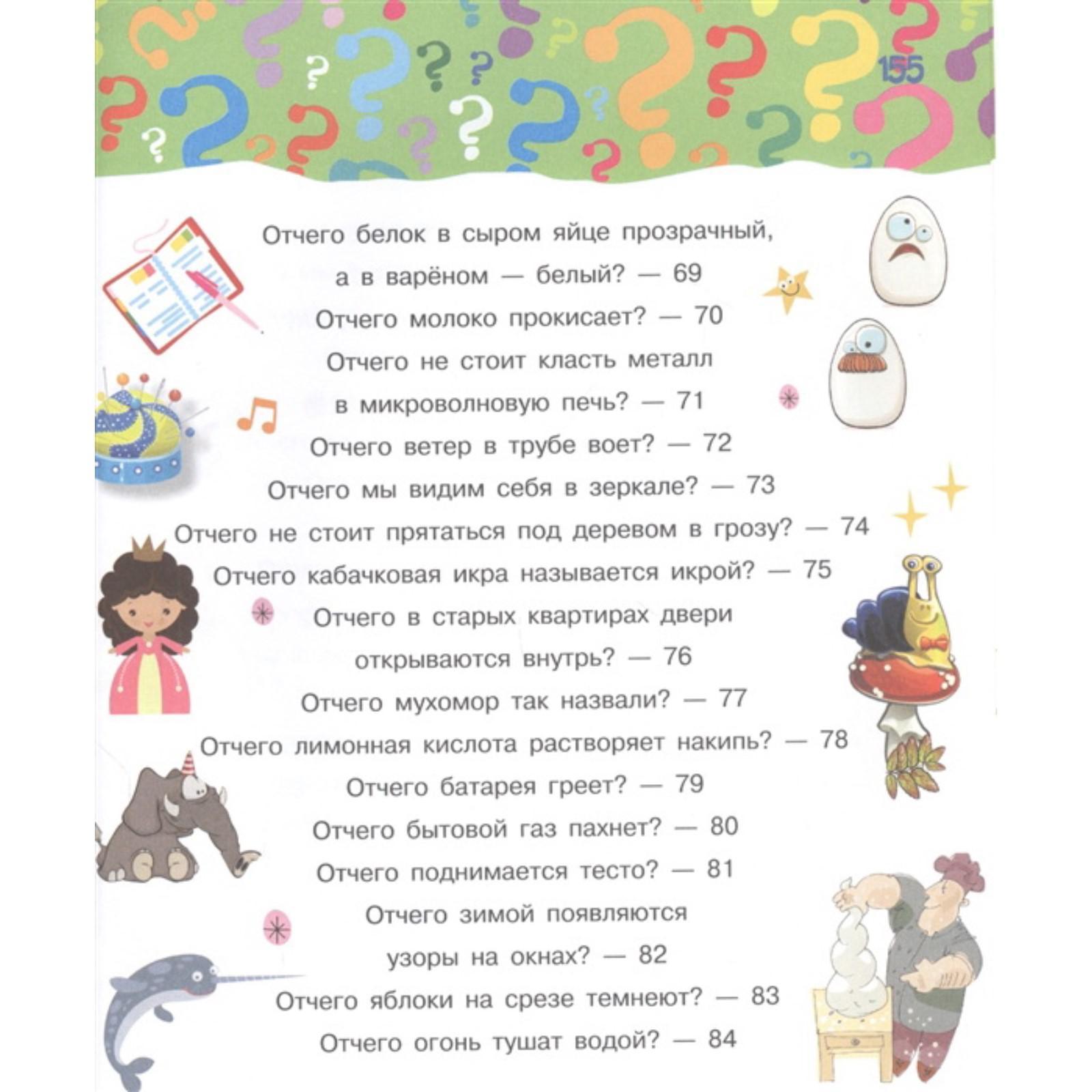 155

Отчего белок в сыром яйце прозрачный, а в варёном — белый? — 69

Отчего молоко прокисает? — 70

Отчего не стоит класть металл в микроволновую печь? — 71

Отчего ветер в трубе воет? — 72

Отчего мы видим себя в зеркале? — 73

Отчего не стоит прятаться под деревом в грозу? — 74

Отчего кабачковая икра называется икрой? — 75

Отчего в старых квартирах двери открываются внутрь? — 76

Отчего мухомор так назвали? — 77

Отчего лимонная кислота растворяет накипь? — 78

Отчего батарея греет? — 79

Отчего бытовой газ пахнет? — 80

Отчего поднимается тесто? — 81

Отчего зимой появляются узоры на окнах? — 82

Отчего яблоки на срезе темнеют? — 83

Отчего огонь тушат водой? — 84